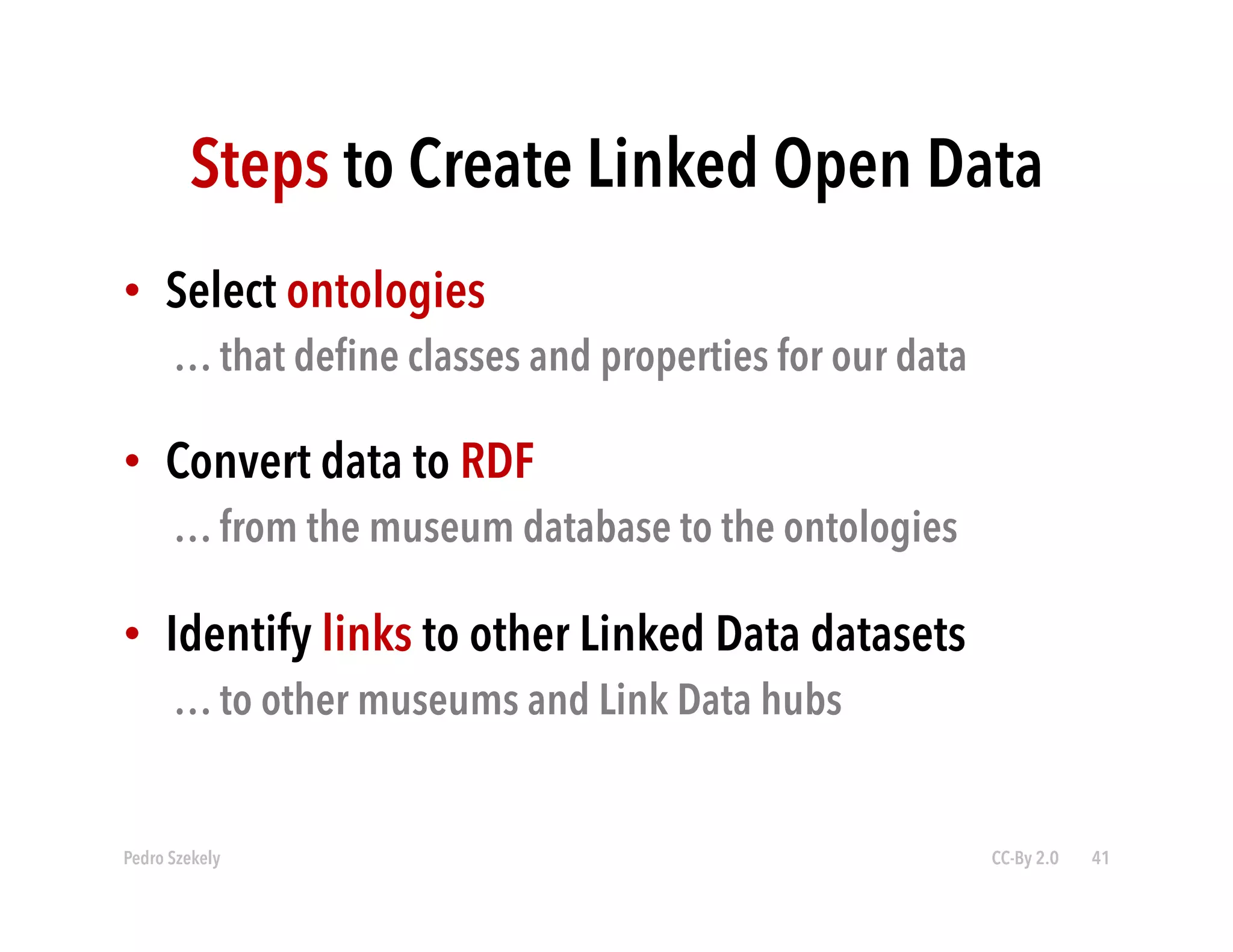 Steps to Create Linked Open Data

• Select ontologies

… that define classes and properties for our data

• Convert data to RDF

… from the museum database to the ontologies

• Identify links to other Linked Data datasets

… to other museums and Link Data hubs

Pedro Szekely

CC-By 2.0

41